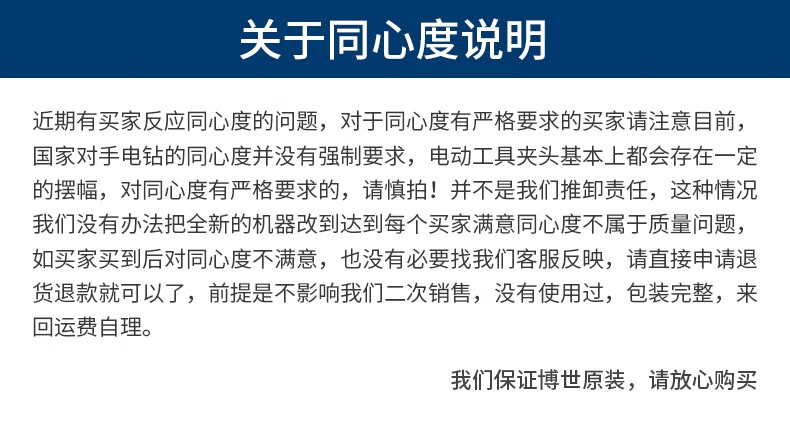 关于同心度说明

近期有买家反应同心度的问题，对于同心度有严格要求的买家请注意目前，国家对手电钻的同心度并没有强制要求，电动工具夹头基本上都会存在一定的摆幅，对同心度有严格要求的，请慎拍！并不是我们推卸责任，这种情况我们没有办法把全新的机器改到达到每个买家满意同心度不属于质量问题，如买家买到后对同心度不满意，也没有必要找我们客服反映，请直接申请退货退款就可以了，前提是不影响我们二次销售，没有使用过，包装完整，来回运费自理。

我们保证博世原装，请放心购买